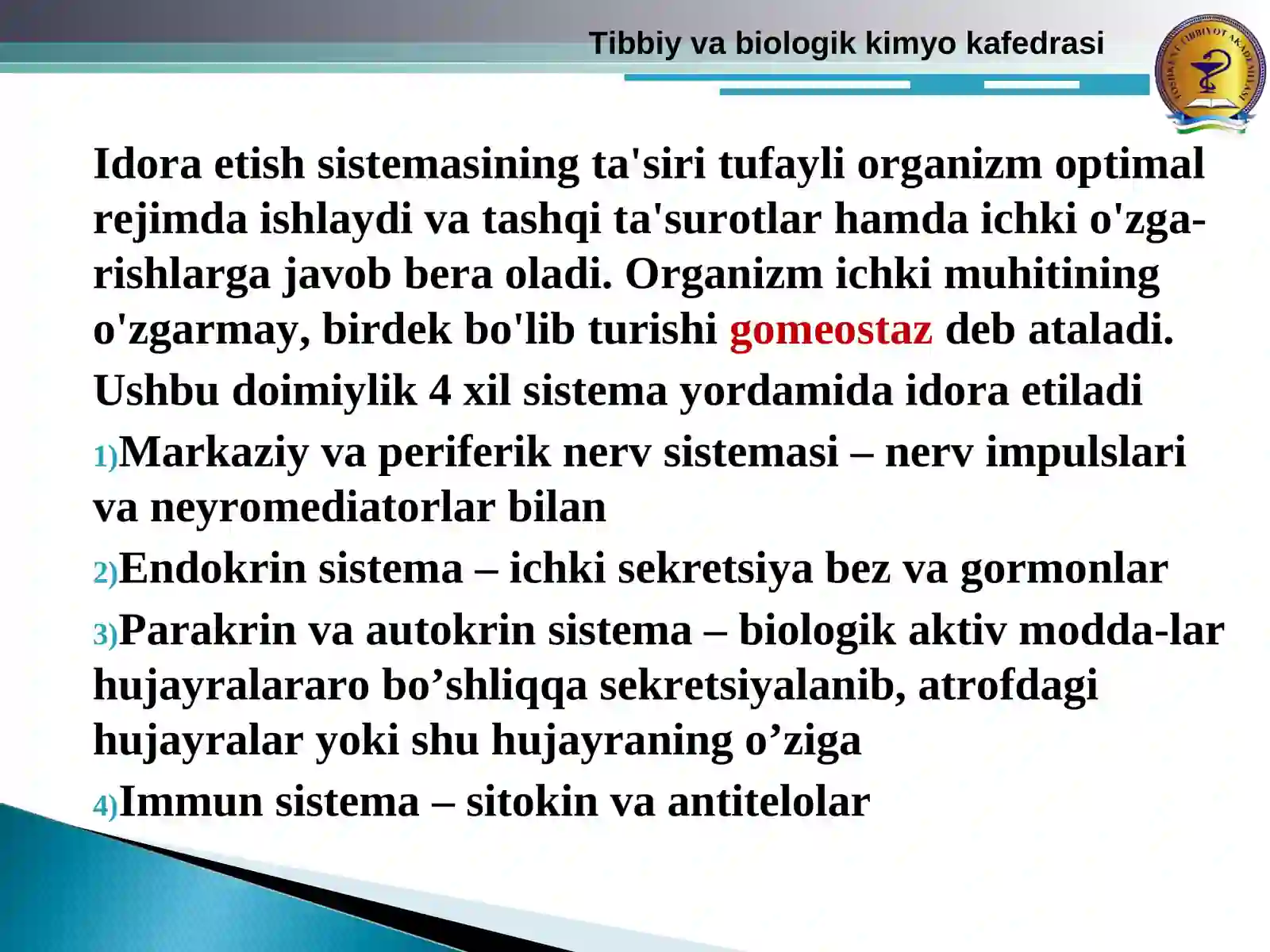 Tibbiy va biologik kimyo kafedrasi

TOSHKENT TIBBIYOT AKADEMIYASI

Idora etish sistemasining ta'siri tufayli organizm optimal rejimda ishlaydi va tashqi ta'surotlar hamda ichki o'zgarishlarga javob bera oladi. Organizm ichki muhitining o'zgarmay, birdek bo'lib turishi gomeostaz deb ataladi.

Ushbu doimiylik 4 xil sistema yordamida idora etiladi

1)Markaziy va periferik nerv sistemasi – nerv impulslari va neyromediatorlar bilan

2)Endokrin sistema – ichki sekretsiya bez va gormonlar

3)Parakrin va autokrin sistema – biologik aktiv modda-lar hujayralararo bo’shliqqa sekretsiyalanib, atrofdagi hujayralar yoki shu hujayraning o’ziga

4)Immun sistema – sitokin va antitelolar